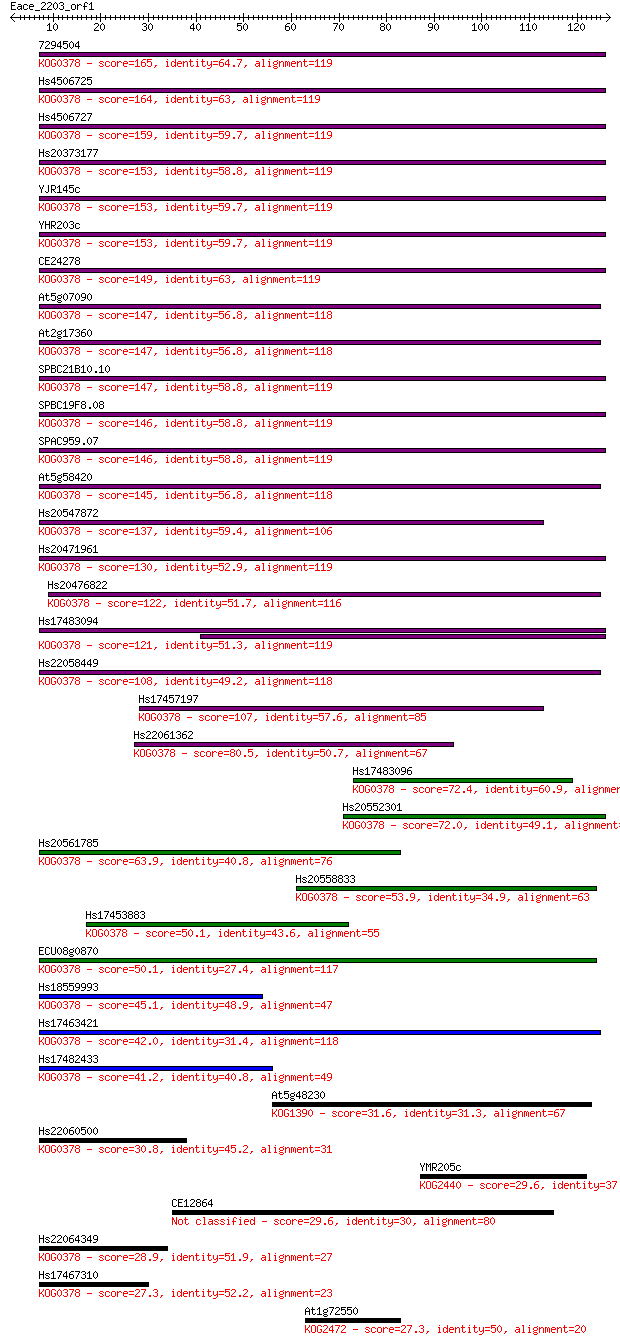 Eace_2203_orf1

10 20 30 40 50 60 70 80 90 100 110 120

7294504
KOG0378 - score=165, identity=64.7, alignment=119
Hs4506725
KOG0378 - score=164, identity=63, alignment=119
Hs4506727
KOG0378 - score=159, identity=59.7, alignment=119
Hs20373177
KOG0378 - score=153, identity=58.8, alignment=119
YJR145c
KOG0378 - score=153, identity=59.7, alignment=119
YHR203c
KOG0378 - score=153, identity=59.7, alignment=119
CE24278
KOG0378 - score=149, identity=63, alignment=119
At5g07090
KOG0378 - score=147, identity=56.8, alignment=118
At2g17360
KOG0378 - score=147, identity=56.8, alignment=118
SPBC21B10.10
KOG0378 - score=147, identity=58.8, alignment=119
SPBC19F8.08
KOG0378 - score=146, identity=58.8, alignment=119
SPAC959.07
KOG0378 - score=146, identity=58.8, alignment=119
At5g58420
KOG0378 - score=145, identity=56.8, alignment=118
Hs20547872
KOG0378 - score=137, identity=59.4, alignment=106
Hs20471961
KOG0378 - score=130, identity=52.9, alignment=119
Hs20476822
KOG0378 - score=122, identity=51.7, alignment=116
Hs17483094
KOG0378 - score=121, identity=51.3, alignment=119
Hs22058449
KOG0378 - score=108, identity=49.2, alignment=118
Hs17457197
KOG0378 - score=107, identity=57.6, alignment=85
Hs22061362
KOG0378 - score=80.5, identity=50.7, alignment=67
Hs17483096
KOG0378 - score=72.4, identity=60.9, alignmen
Hs20552301
KOG0378 - score=72.0, identity=49.1, alignment
Hs20561785
KOG0378 - score=63.9, identity=40.8, alignment=76
Hs20558833
KOG0378 - score=53.9, identity=34.9, alignment=63
Hs17453883
KOG0378 - score=50.1, identity=43.6, alignment=55
ECU08g0870
KOG0378 - score=50.1, identity=27.4, alignment=117
Hs18559993
KOG0378 - score=45.1, identity=48.9, alignment=47
Hs17463421
KOG0378 - score=42.0, identity=31.4, alignment=118
Hs17482433
KOG0378 - score=41.2, identity=40.8, alignment=49
At5g48230
KOG1390 - score=31.6, identity=31.3, alignment=67
Hs22060500
KOG0378 - score=30.8, identity=45.2, alignment=31
YMR205c
KOG2440 - score=29.6, identity=37
CE12864
Not classified - score=29.6, identity=30, alignment=80
Hs22064349
KOG0378 - score=28.9, identity=51.9, alignment=27
Hs17467310
KOG0378 - score=27.3, identity=52.2, alignment=23
At1g72550
KOG2472 - score=27.3, identity=50, alignment=20